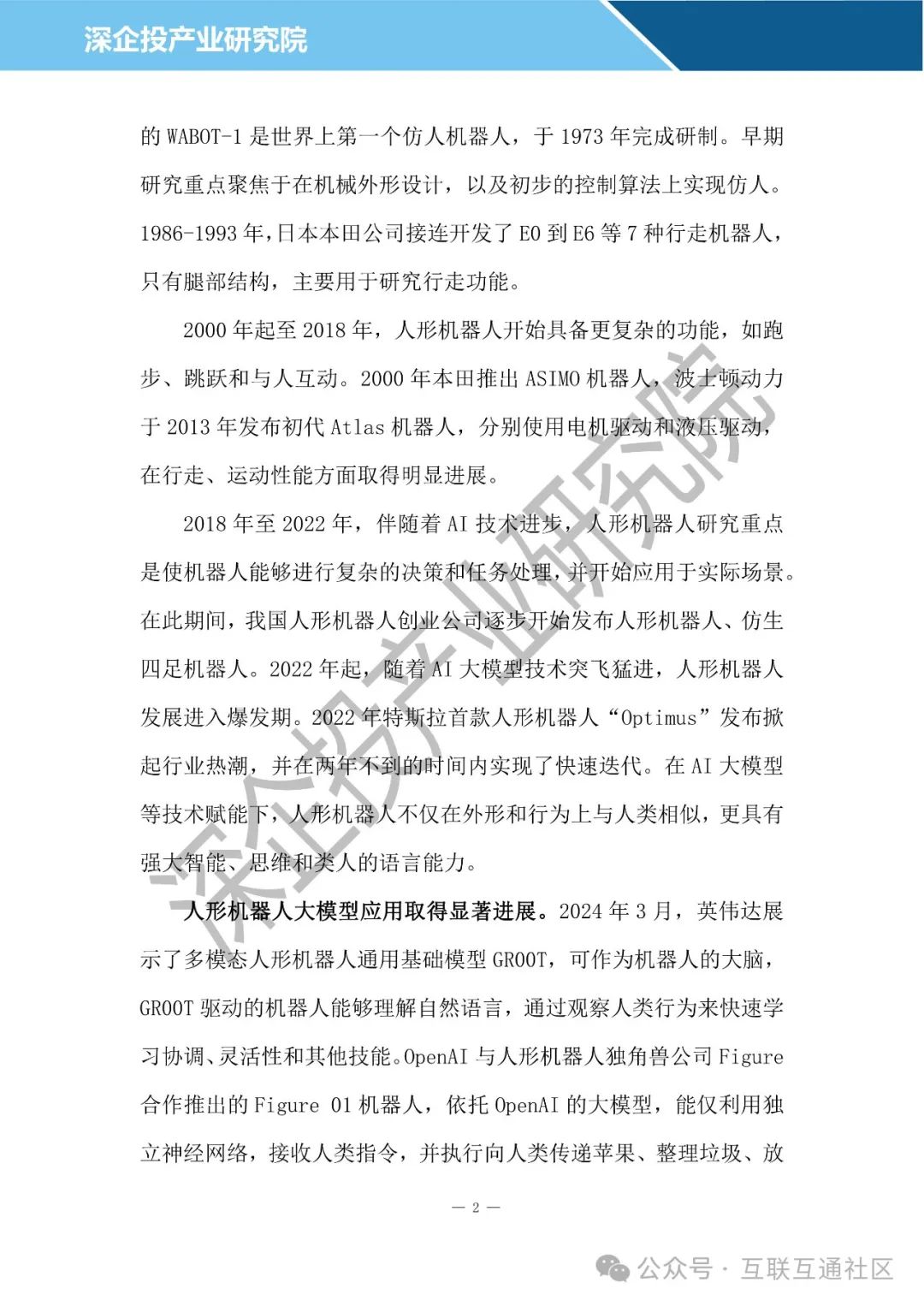 深企投产业研究院

的 WABOT-1 是世界上第一个仿人机器人，于 1973 年完成研制。早期研究重点聚焦于在机械外形设计，以及初步的控制算法上实现仿人。1986-1993 年，日本本田公司接连开发了 E0 到 E6 等 7 种行走机器人，只有腿部结构，主要用于研究行走功能。

2000 年起至 2018 年，人形机器人开始具备更复杂的功能，如跑步、跳跃和与人互动。2000 年本田推出 ASIMO 机器人，波士顿动力于 2013 年发布初代 Atlas 机器人，分别使用电机驱动和液压驱动，在行走、运动性能方面取得明显进展。

2018 年至 2022 年，伴随着 AI 技术进步，人形机器人研究重点是使机器人能够进行复杂的决策和任务处理，并开始应用于实际场景。在此期间，我国人形机器人创业公司逐步开始发布人形机器人、仿生四足机器人。2022 年起，随着 AI 大模型技术突飞猛进，人形机器人发展进入爆发期。2022 年特斯拉首款人形机器人“Optimus”发布掀起行业热潮，并在两年不到的时间内实现了快速迭代。在 AI 大模型等技术赋能下，人形机器人不仅在外形和行为上与人类相似，更具有强大智能、思维和类人的语言能力。

人形机器人大模型应用取得显著进展。2024 年 3 月，英伟达展示了多模态人形机器人通用基础模型 GROOT，可作为机器人的大脑，GROOT 驱动的机器人能够理解自然语言，通过观察人类行为来快速学习协调、灵活性和其他技能。OpenAI 与人形机器人独角兽公司 Figure 合作推出的 Figure 01 机器人，依托 OpenAI 的大模型，能仅利用独立神经网络，接收人类指令，并执行向人类传递苹果、整理垃圾、放

— 2 —

深企投产业研究院

公众号 · 互联互通社区